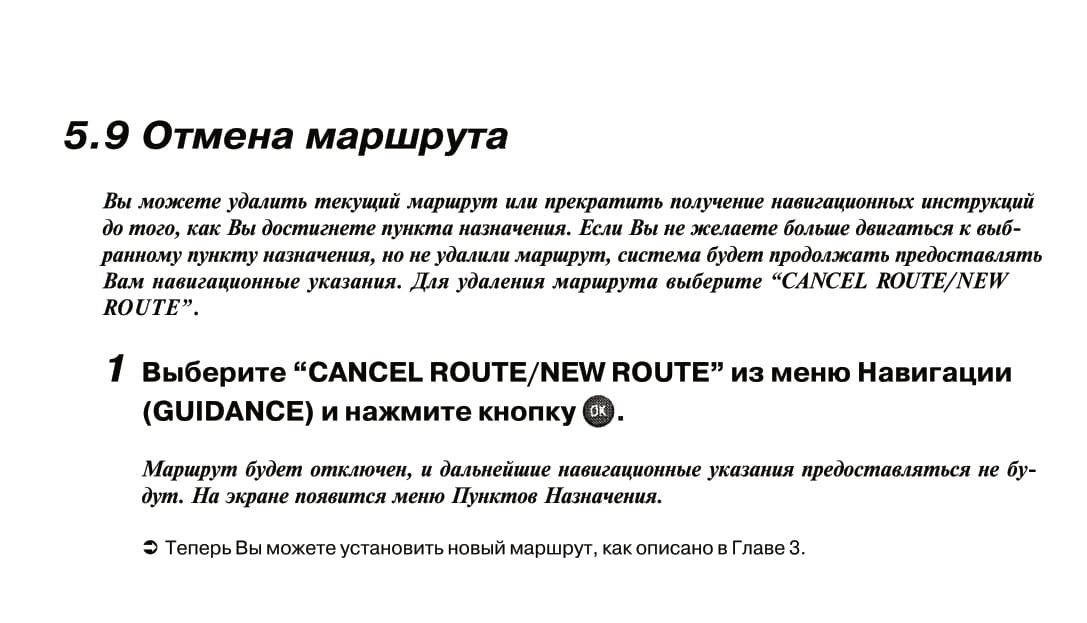 5.9 Отмена маршрута

Вы можете удалить текущий маршрут или прекратить получение навигационных инструкций до того, как Вы достигнете пункта назначения. Если Вы не желаете больше двигаться к выбранному пункту назначения, но не удалили маршрут, система будет продолжать предоставлять Вам навигационные указания. Для удаления маршрута выберите “CANCEL ROUTE/NEW ROUTE”.

1 Выберите “CANCEL ROUTE/NEW ROUTE” из меню Навигации (GUIDANCE) и нажмите кнопку OK.

Маршрут будет отключен, и дальнейшие навигационные указания предоставляться не будут. На экране появится меню Пунктов Назначения.

➲ Теперь Вы можете установить новый маршрут, как описано в Главе 3.